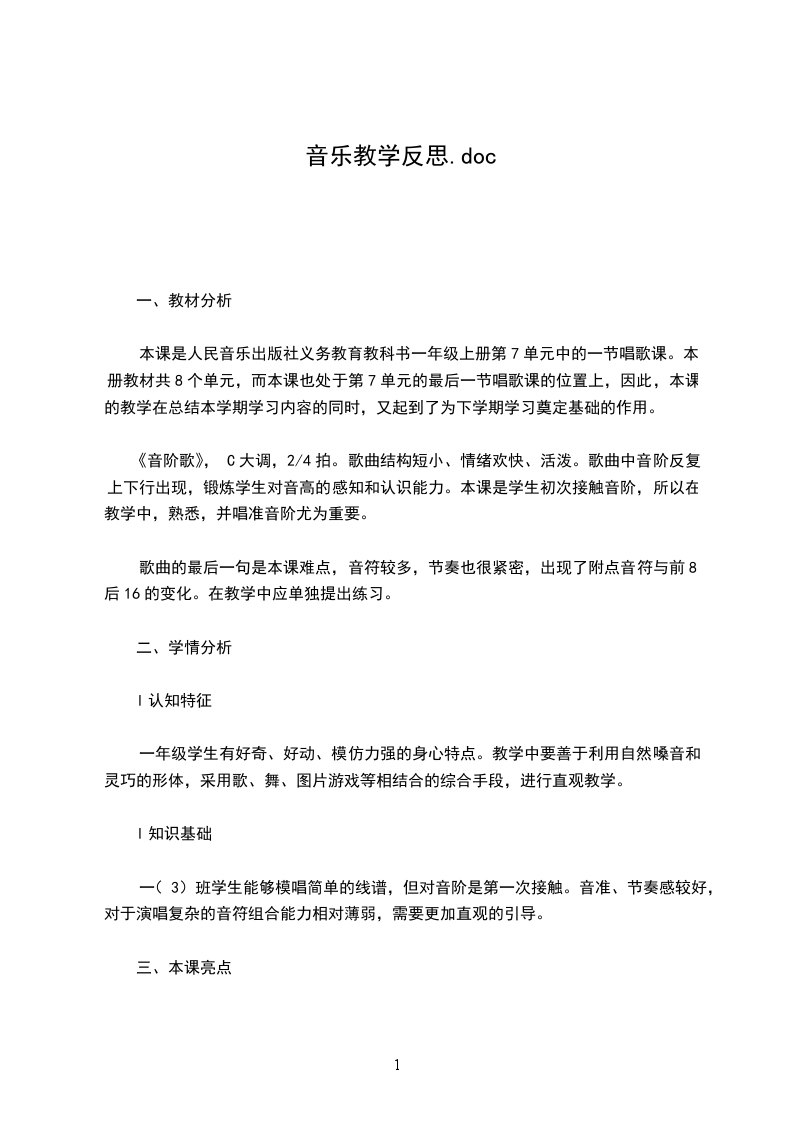 音乐教学反思.doc

一、教材分析

本课是人民音乐出版社义务教育教科书一年级上册第 7 单元中的一节唱歌课。本册教材共 8 个单元，而本课也处于第 7 单元的最后一节唱歌课的位置上，因此，本课的教学在总结本学期学习内容的同时，又起到了为下学期学习奠定基础的作用。

《音阶歌》， C 大调，2/4 拍。歌曲结构短小、情绪欢快、活泼。歌曲中音阶反复上下行出现，锻炼学生对音高的感知和认识能力。本课是学生初次接触音阶，所以在教学中，熟悉，并唱准音阶尤为重要。

歌曲的最后一句是本课难点，音符较多，节奏也很紧密，出现了附点音符与前 8 后 16 的变化。在教学中应单独提出练习。

二、学情分析

l 认知特征

一年级学生有好奇、好动、模仿力强的身心特点。教学中要善于利用自然嗓音和灵巧的形体，采用歌、舞、图片游戏等相结合的综合手段，进行直观教学。

l 知识基础

一（ 3）班学生能够模唱简单的线谱，但对音阶是第一次接触。音准、节奏感较好，对于演唱复杂的音符组合能力相对薄弱，需要更加直观的引导。

三、本课亮点

1